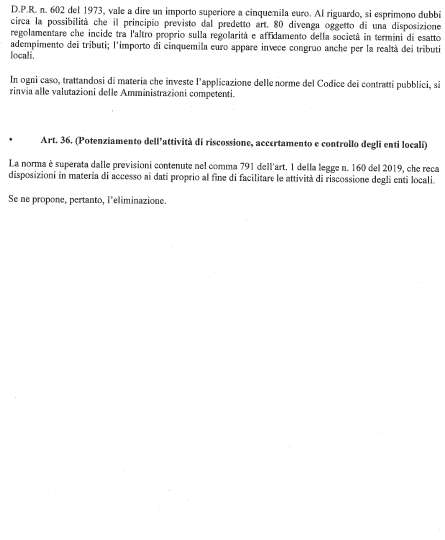 D.P.R. n. 602 del 1973, vale a dire un importo superiore a cinquemila euro. Al riguardo, si esprimono dubbi circa la possibilità che il principio previsto dal predetto art. 80 divenga oggetto di una disposizione regolamentare che incide tra l'altro proprio sulla regolarità e affidamento della società in termini di esatto adempimento dei tributi; l'importo di cinquemila euro appare invece congruo anche per la realtà dei tributi locali.

In ogni caso, trattandosi di materia che investe l'applicazione delle norme del Codice dei contratti pubblici, si rinvia alle valutazioni delle Amministrazioni competenti.

• Art. 36. (Potenziamento dell'attività di riscossione, accertamento e controllo degli enti locali)

La norma è superata dalle previsioni contenute nel comma 791 dell'art. 1 della legge n. 160 del 2019, che reca disposizioni in materia di accesso ai dati proprio al fine di facilitare le attività di riscossione degli enti locali.

Se ne propone, pertanto, l'eliminazione.